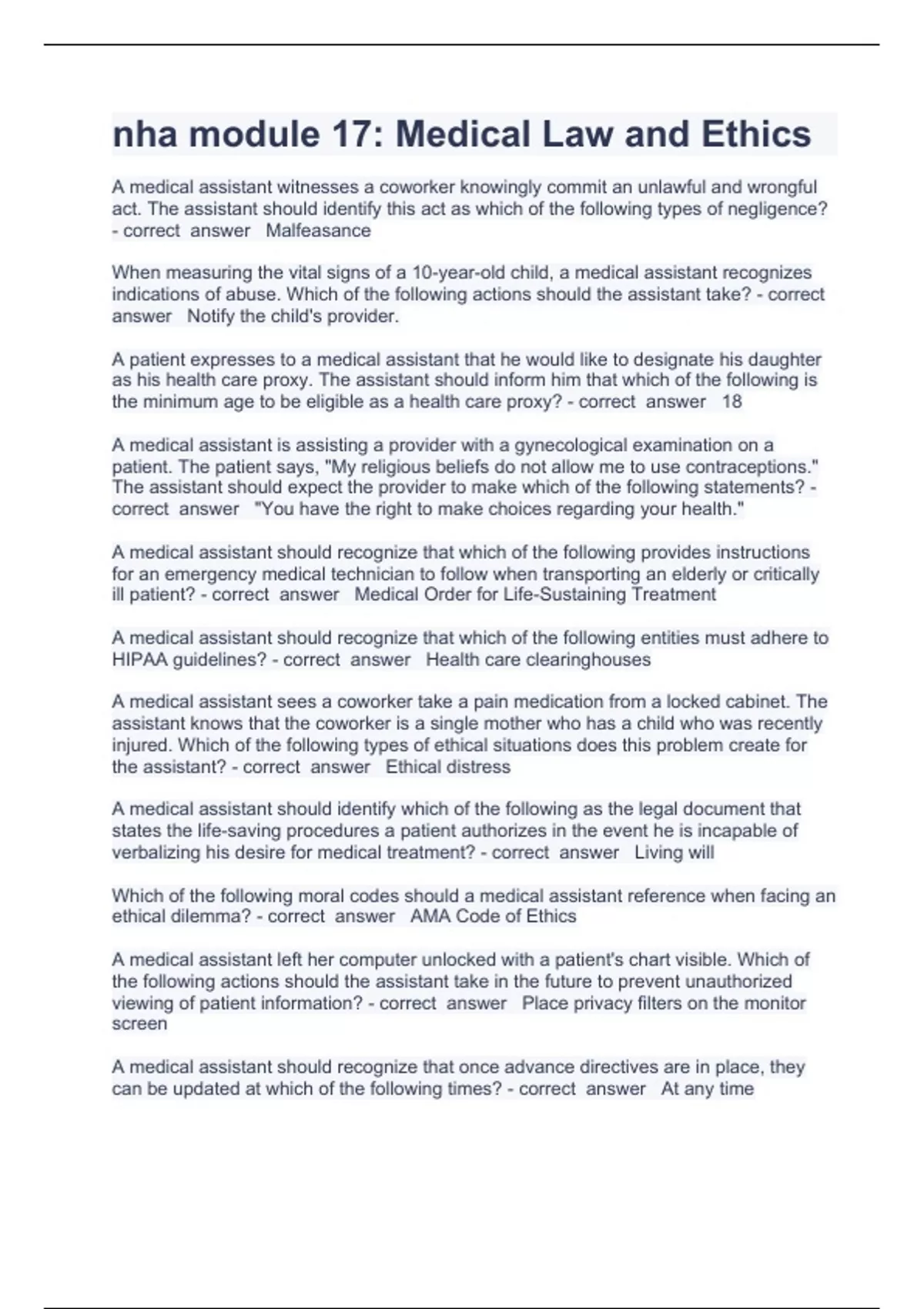 nha module 17: Medical Law and Ethics

A medical assistant witnesses a coworker knowingly commit an unlawful and wrongful act. The assistant should identify this act as which of the following types of negligence? - correct answer Malfeasance

When measuring the vital signs of a 10-year-old child, a medical assistant recognizes indications of abuse. Which of the following actions should the assistant take? - correct answer Notify the child's provider.

A patient expresses to a medical assistant that he would like to designate his daughter as his health care proxy. The assistant should inform him that which of the following is the minimum age to be eligible as a health care proxy? - correct answer 18

A medical assistant is assisting a provider with a gynecological examination on a patient. The patient says, "My religious beliefs do not allow me to use contraceptions." The assistant should expect the provider to make which of the following statements? - correct answer "You have the right to make choices regarding your health."

A medical assistant should recognize that which of the following provides instructions for an emergency medical technician to follow when transporting an elderly or critically ill patient? - correct answer Medical Order for Life-Sustaining Treatment

A medical assistant should recognize that which of the following entities must adhere to HIPAA guidelines? - correct answer Health care clearinghouses

A medical assistant sees a coworker take a pain medication from a locked cabinet. The assistant knows that the coworker is a single mother who has a child who was recently injured. Which of the following types of ethical situations does this problem create for the assistant? - correct answer Ethical distress

A medical assistant should identify which of the following as the legal document that states the life-saving procedures a patient authorizes in the event he is incapable of verbalizing his desire for medical treatment? - correct answer Living will

Which of the following moral codes should a medical assistant reference when facing an ethical dilemma? - correct answer AMA Code of Ethics

A medical assistant left her computer unlocked with a patient's chart visible. Which of the following actions should the assistant take in the future to prevent unauthorized viewing of patient information? - correct answer Place privacy filters on the monitor screen

A medical assistant should recognize that once advance directives are in place, they can be updated at which of the following times? - correct answer At any time